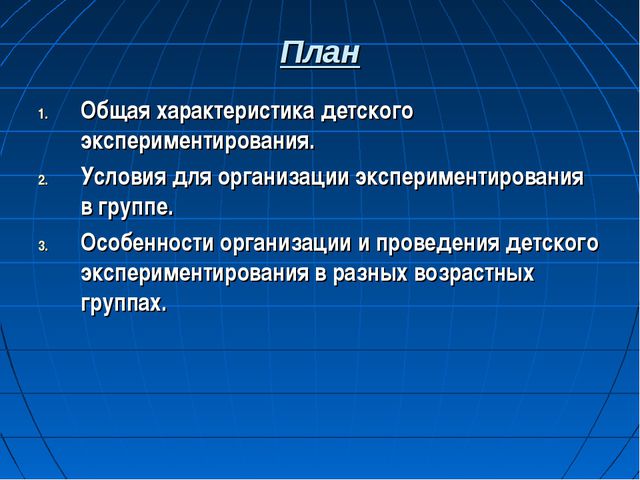 План

1. Общая характеристика детского экспериментирования.
2. Условия для организации экспериментирования в группе.
3. Особенности организации и проведения детского экспериментирования в разных возрастных группах.